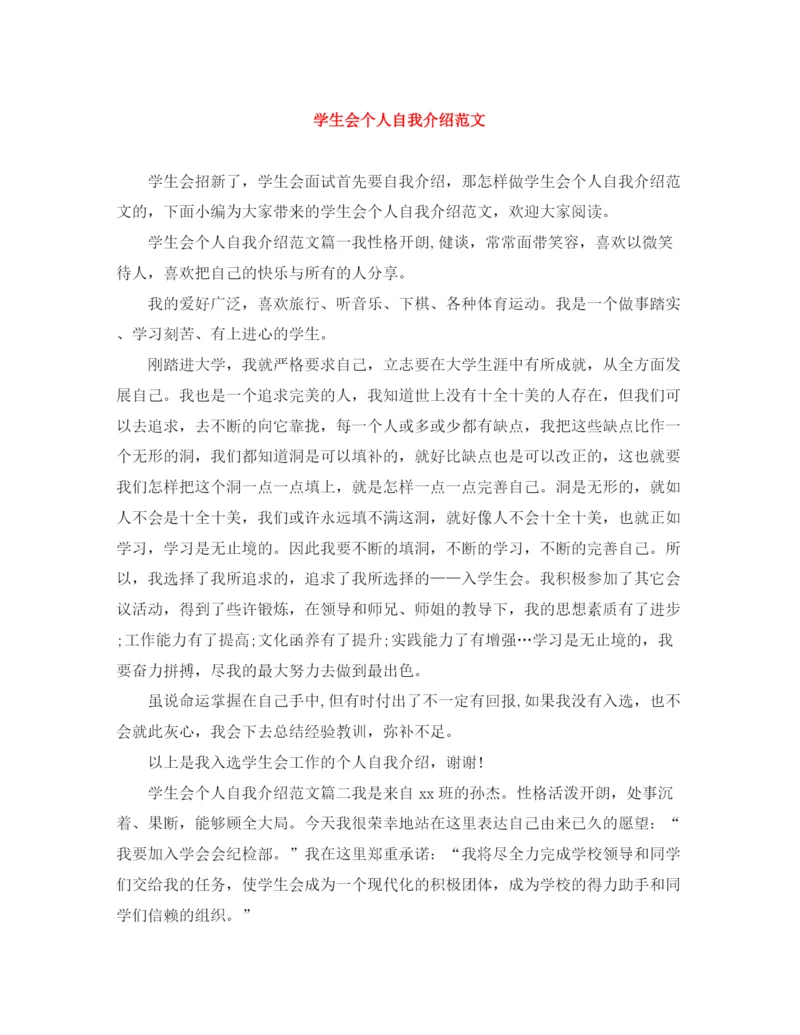 学生会个人自我介绍范文

学生会招新了，学生会面试首先要自我介绍，那怎样做学生会个人自我介绍范文的，下面小编为大家带来的学生会个人自我介绍范文，欢迎大家阅读。

学生会个人自我介绍范文篇一我性格开朗,健谈，常常面带笑容，喜欢以微笑待人，喜欢把自己的快乐与所有的人分享。

我的爱好广泛，喜欢旅行、听音乐、下棋、各种体育运动。我是一个做事踏实、学习刻苦、有上进心的学生。

刚踏进大学，我就严格要求自己，立志要在大学生涯中有所成就，从全方面发展自己。我也是一个追求完美的人，我知道世上没有十全十美的人存在，但我们可以去追求，去不断的向它靠拢，每一个人或多或少都有缺点，我把这些缺点比作一个无形的洞，我们都知道洞是可以填补的，就好比缺点也是可以改正的，这也就要我们怎样把这个洞一点一点填上，就是怎样一点一点完善自己。洞是无形的，就如人不会是十全十美，我们或许永远填不满这洞，就好像人不会十全十美，也就正如学习，学习是无止境的。因此我要不断的填洞，不断的学习，不断的完善自己。所以，我选择了我所追求的，追求了我所选择的——入学生会。我积极参加了其它会议活动，得到了些许锻炼，在领导和师兄、师姐的教导下，我的思想素质有了进步;工作能力有了提高;文化函养有了提升;实践能力了有增强…学习是无止境的，我要奋力拼搏，尽我的最大努力去做到最出色。

虽说命运掌握在自己手中,但有时付出了不一定有回报,如果我没有入选，也不会就此灰心，我会下去总结经验教训，弥补不足。

以上是我入选学生会工作的个人自我介绍，谢谢!

学生会个人自我介绍范文篇二我是来自 xx 班的孙杰。性格活泼开朗，处事沉着、果断，能够顾全大局。今天我很荣幸地站在这里表达自己由来已久的愿望：“我要加入学会会纪检部。”我在这里郑重承诺：“我将尽全力完成学校领导和同学们交给我的任务，使学生会成为一个现代化的积极团体，成为学校的得力助手和同学们信赖的组织。”